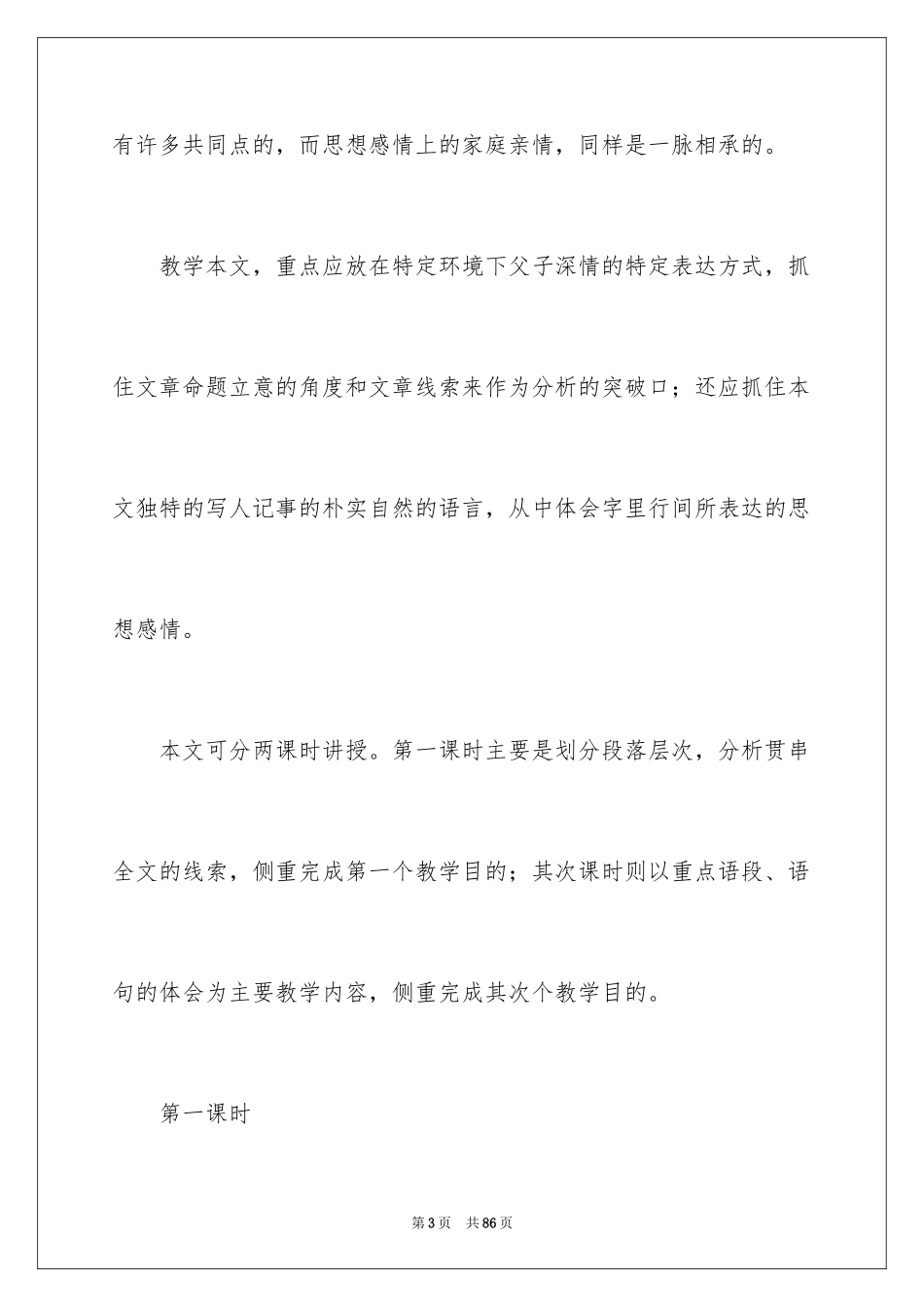 有许多共同点的，而思想感情上的家庭亲情，同样是一脉相承的。

教学本文，重点应放在特定环境下父子深情的特定表达方式，抓住文章命题立意的角度和文章线索来作为分析的突破口；还应抓住本文独特的写人记事的朴实自然的语言，从中体会字里行间所表达的思想感情。

本文可分两课时讲授。第一课时主要是划分段落层次，分析贯串全文的线索，侧重完成第一个教学目的；其次课时则以重点语段、语句的体会为主要教学内容，侧重完成其次个教学目的。

第一课时

第3页 共86页